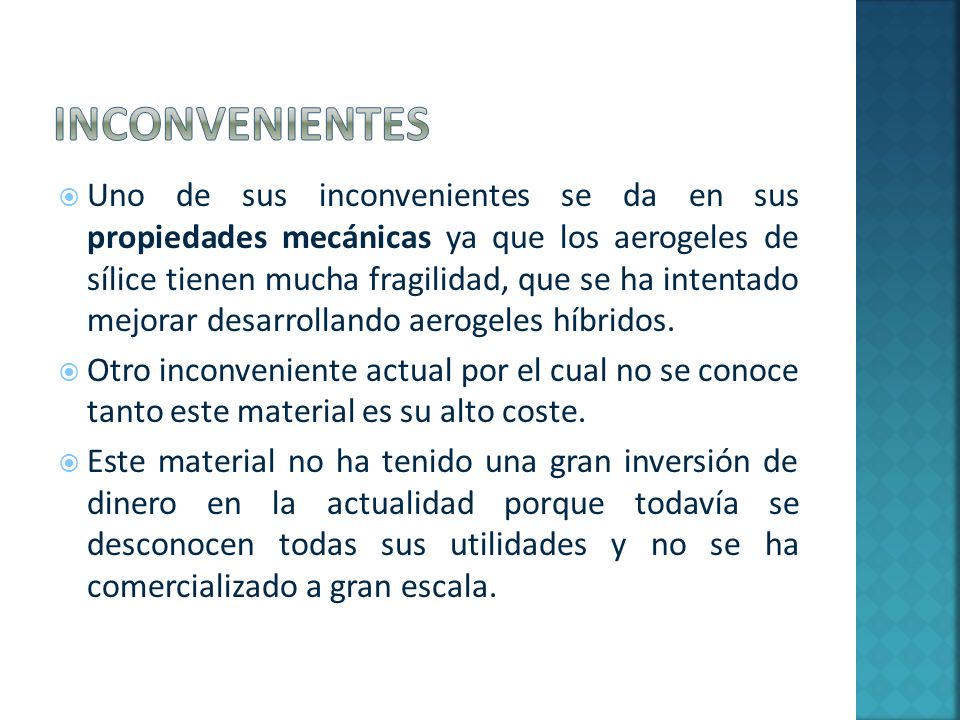 INCONVENIENTES

Uno de sus inconvenientes se da en sus **propiedades mecánicas** ya que los aerogeles de sílice tienen mucha fragilidad, que se ha intentado mejorar desarrollando aerogeles híbridos.

Otro inconveniente actual por el cual no se conoce tanto este material es su alto coste.

Este material no ha tenido una gran inversión de dinero en la actualidad porque todavía se desconocen todas sus utilidades y no se ha comercializado a gran escala.